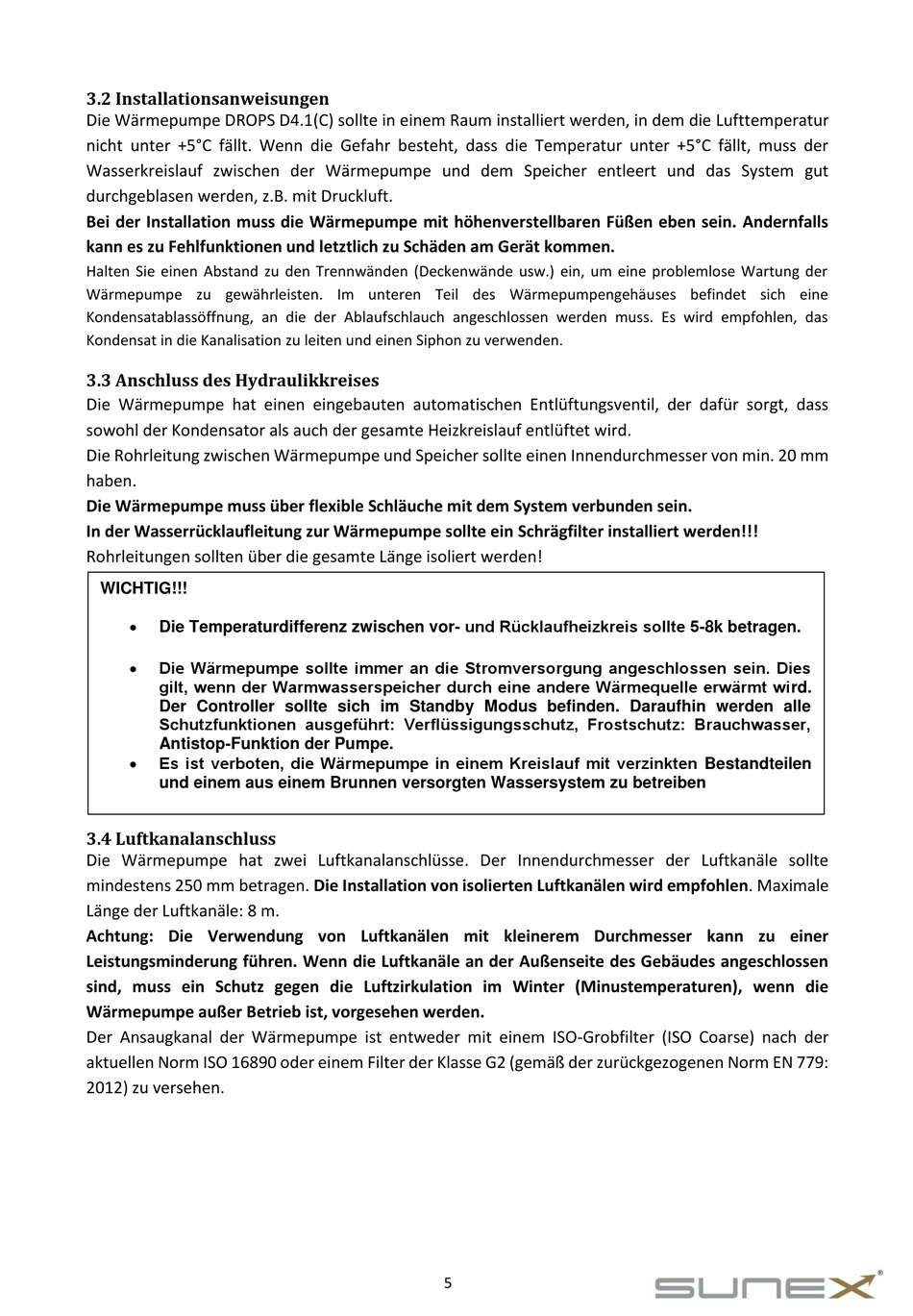 3.2 Installationsanweisungen

Die Wärmepumpe DROPS D4.1(C) sollte in einem Raum installiert werden, in dem die Lufttemperatur nicht unter +5°C fällt. Wenn die Gefahr besteht, dass die Temperatur unter +5°C fällt, muss der Wasserkreislauf zwischen der Wärmepumpe und dem Speicher entleert und das System gut durchgeblasen werden, z.B. mit Druckluft.

Bei der Installation muss die Wärmepumpe mit höhenverstellbaren Füßen eben sein. Andernfalls kann es zu Fehlfunktionen und letztlich zu Schäden am Gerät kommen.

Halten Sie einen Abstand zu den Trennwänden (Deckenwände usw.) ein, um eine problemlose Wartung der Wärmepumpe zu gewährleisten. Im unteren Teil des Wärmepumpengehäuses befindet sich eine Kondensatablassöffnung, an die der Ablaufschlauch angeschlossen werden muss. Es wird empfohlen, das Kondensat in die Kanalisation zu leiten und einen Siphon zu verwenden.

3.3 Anschluss des Hydraulikkreises

Die Wärmepumpe hat einen eingebauten automatischen Entlüftungsventil, der dafür sorgt, dass sowohl der Kondensator als auch der gesamte Heizkreislauf entlüftet wird.

Die Rohrleitung zwischen Wärmepumpe und Speicher sollte einen Innendurchmesser von min. 20 mm haben.

Die Wärmepumpe muss über flexible Schläuche mit dem System verbunden sein.

In der Wasserrücklaufleitung zur Wärmepumpe sollte ein Schrägfilter installiert werden!!!

Rohrleitungen sollten über die gesamte Länge isoliert werden!

WICHTIG!!!

• Die Temperaturdifferenz zwischen vor- und Rücklaufheizkreis sollte 5-8k betragen.

• Die Wärmepumpe sollte immer an die Stromversorgung angeschlossen sein. Dies gilt, wenn der Warmwasserspeicher durch eine andere Wärmequelle erwärmt wird. Der Controller sollte sich im Standby Modus befinden. Daraufhin werden alle Schutzfunktionen ausgeführt: Verflüssigungsschutz, Frostschutz: Brauchwasser, Antistop-Funktion der Pumpe.

• Es ist verboten, die Wärmepumpe in einem Kreislauf mit verzinkten Bestandteilen und einem aus einem Brunnen versorgten Wassersystem zu betreiben

3.4 Luftkanalanschluss

Die Wärmepumpe hat zwei Luftkanalanschlüsse. Der Innendurchmesser der Luftkanäle sollte mindestens 250 mm betragen. Die Installation von isolierten Luftkanälen wird empfohlen. Maximale Länge der Luftkanäle: 8 m.

Achtung: Die Verwendung von Luftkanälen mit kleinerem Durchmesser kann zu einer Leistungsminderung führen. Wenn die Luftkanäle an der Außenseite des Gebäudes angeschlossen sind, muss ein Schutz gegen die Luftzirkulation im Winter (Minustemperaturen), wenn die Wärmepumpe außer Betrieb ist, vorgesehen werden.

Der Ansaugkanal der Wärmepumpe ist entweder mit einem ISO-Grobfilter (ISO Coarse) nach der aktuellen Norm ISO 16890 oder einem Filter der Klasse G2 (gemäß der zurückgezogenen Norm EN 779: 2012) zu versehen.

5

SUNEX®